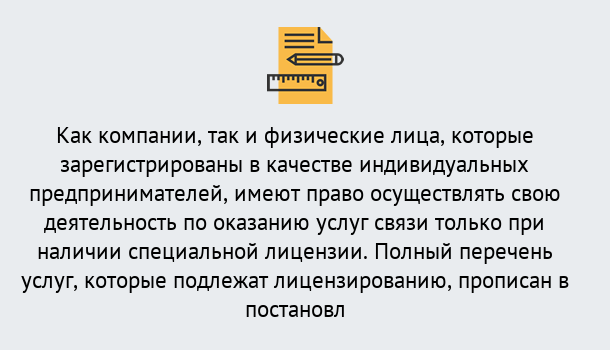 Как компании, так и физические лица, которые зарегистрированы в качестве индивидуальных предпринимателей, имеют право осуществлять свою деятельность по оказанию услуг связи только при наличии специальной лицензии. Полный перечень услуг, которые подлежат лицензированию, прописан в постановл